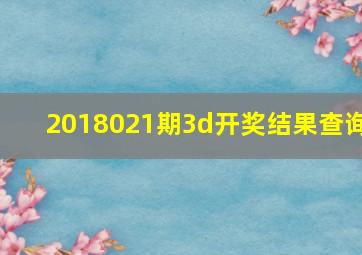 2018021期3d开奖结果查询